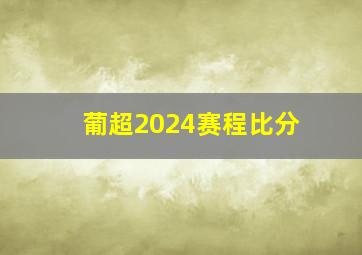 葡超2024赛程比分